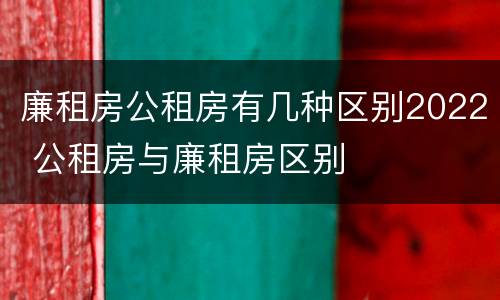 廉租房公租房有几种区别2022 公租房与廉租房区别